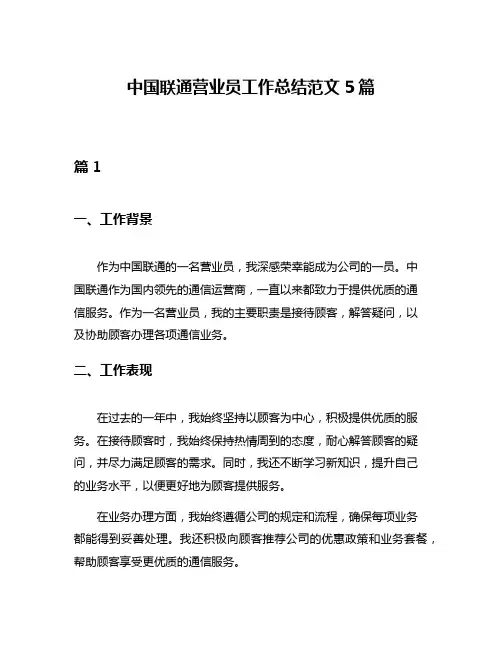 中国联通营业员工作总结范文 5 篇

篇 1

一、工作背景

作为中国联通的一名营业员，我深感荣幸能成为公司的一员。中国联通作为国内领先的通信运营商，一直以来都致力于提供优质的通信服务。作为一名营业员，我的主要职责是接待顾客，解答疑问，以及协助顾客办理各项通信业务。

二、工作表现

在过去的一年中，我始终坚持以顾客为中心，积极提供优质的服务。在接待顾客时，我始终保持热情周到的态度，耐心解答顾客的疑问，并尽力满足顾客的需求。同时，我还不断学习新知识，提升自己的业务水平，以便更好地为顾客提供服务。

在业务办理方面，我始终遵循公司的规定和流程，确保每项业务都能得到妥善处理。我还积极向顾客推荐公司的优惠政策和业务套餐，帮助顾客享受更优质的通信服务。